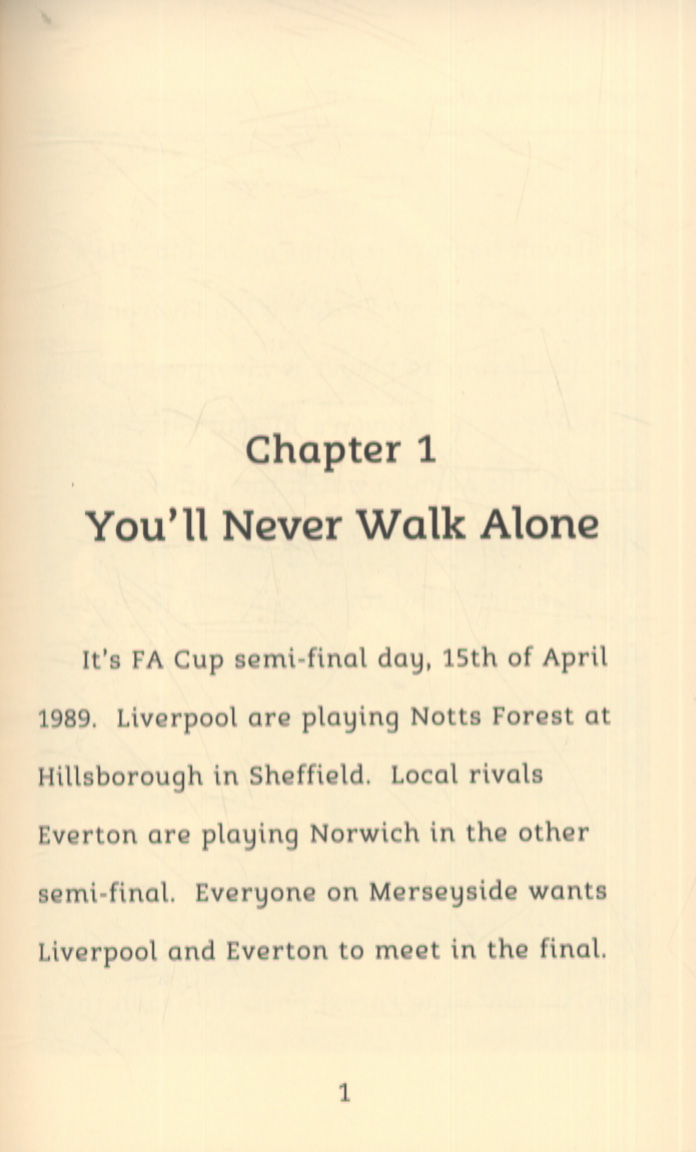 Chapter 1

You'll Never Walk Alone

It's FA Cup semi-final day, 15th of April 1989. Liverpool are playing Notts Forest at Hillsborough in Sheffield. Local rivals Everton are playing Norwich in the other semi-final. Everyone on Merseyside wants Liverpool and Everton to meet in the final.

1